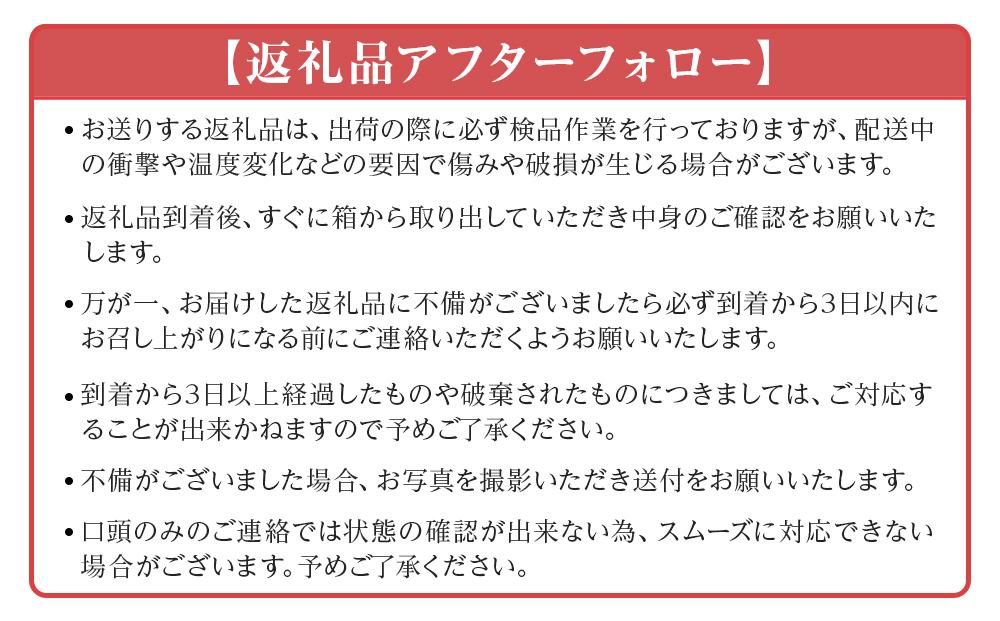 【返礼品アフターフォロー】

• お送りする返礼品は、出荷の際に必ず検品作業を行っておりますが、配送中の衝撃や温度変化などの要因で傷みや破損が生じる場合がございます。

• 返礼品到着後、すぐに箱から取り出していただき中身のご確認をお願いいたします。

• 万が一、お届けした返礼品に不備がございましたら必ず到着から3日以内にお召し上がりになる前にご連絡いただくようお願いいたします。

• 到着から3日以上経過したものや破棄されたものにつきましては、ご対応することが出来かねますので予めご了承ください。

• 不備がございました場合、お写真を撮影いただき送付をお願いいたします。

• 口頭のみのご連絡では状態の確認が出来ない為、スムーズに対応できない場合がございます。予めご了承ください。